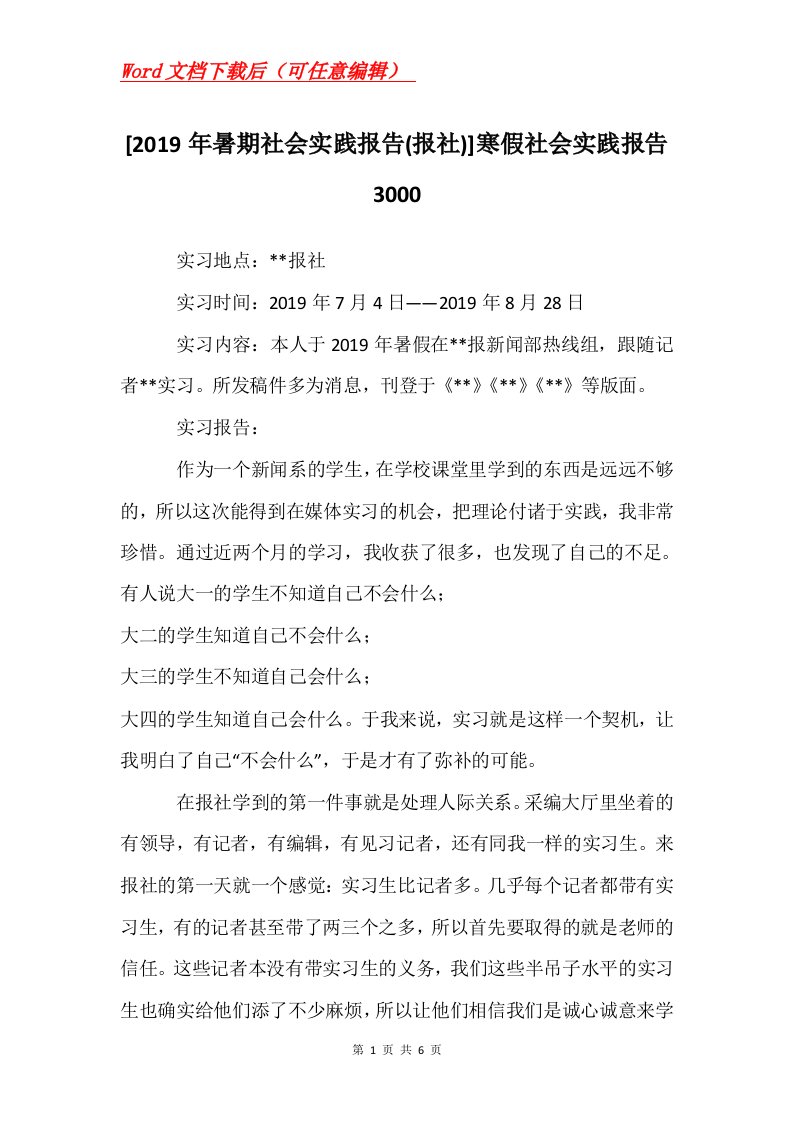 Word文档下载后（可任意编辑）

[2019年暑期社会实践报告(报社)]寒假社会实践报告3000

实习地点：**报社

实习时间：2019年7月4日——2019年8月28日

实习内容：本人于2019年暑假在**报新闻部热线组，跟随记者**实习。所发稿件多为消息，刊登于《**》《**》《**》等版面。

实习报告：

作为一个新闻系的学生，在学校课堂里学到的东西是远远不够的，所以这次能得到在媒体实习的机会，把理论付诸于实践，我非常珍惜。通过近两个月的学习，我收获了很多，也发现了自己的不足。有人说大一的学生不知道自己不会什么；

大二的学生知道自己不会什么；

大三的学生不知道自己会什么；

大四的学生知道自己会什么。于我来说，实习就是这样一个契机，让我明白了自己“不会什么”，于是才有了弥补的可能。

在报社学到的第一件事就是处理人际关系。采编大厅里坐着的有领导，有记者，有编辑，有见习记者，还有同我一样的实习生。来报社的第一天就一个感觉：实习生比记者多。几乎每个记者都带有实习生，有的记者甚至带了两三个之多，所以首先要取得的就是老师的信任。这些记者本没有带实习生的义务，我们这些半吊子水平的实习生也确实给他们添了不少麻烦，所以让他们相信我们是诚心诚意来学

第 1 页 共 6 页